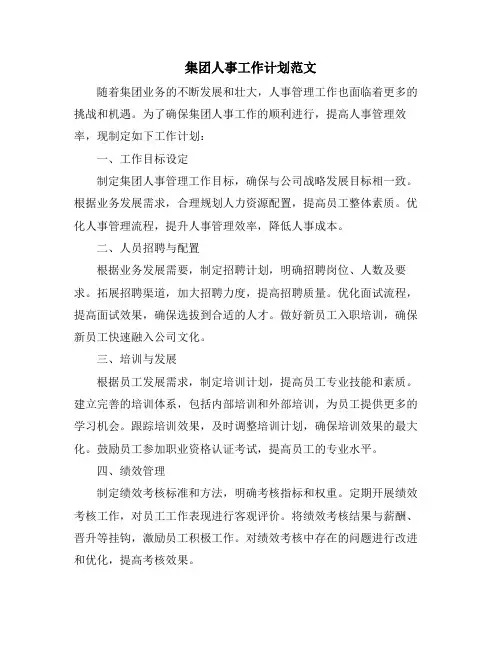 集团人事工作计划范文

随着集团业务的不断发展和壮大，人事管理工作也面临着更多的挑战和机遇。为了确保集团人事工作的顺利进行，提高人事管理效率，现制定如下工作计划：

一、工作目标设定

制定集团人事管理工作目标，确保与公司战略发展目标相一致。根据业务发展需求，合理规划人力资源配置，提高员工整体素质。优化人事管理流程，提升人事管理效率，降低人事成本。

二、人员招聘与配置

根据业务发展需要，制定招聘计划，明确招聘岗位、人数及要求。拓展招聘渠道，加大招聘力度，提高招聘质量。优化面试流程，提高面试效果，确保选拔到合适的人才。做好新员工入职培训，确保新员工快速融入公司文化。

三、培训与发展

根据员工发展需求，制定培训计划，提高员工专业技能和素质。建立完善的培训体系，包括内部培训和外部培训，为员工提供更多的学习机会。跟踪培训效果，及时调整培训计划，确保培训效果的最大化。鼓励员工参加职业资格认证考试，提高员工的专业水平。

四、绩效管理

制定绩效考核标准和方法，明确考核指标和权重。定期开展绩效考核工作，对员工工作表现进行客观评价。将绩效考核结果与薪酬、晋升等挂钩，激励员工积极工作。对绩效考核中存在的问题进行改进和优化，提高考核效果。